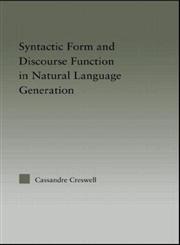 Syntactic Form and Discourse Function in Natural Language Generation

Cassandre Creswell